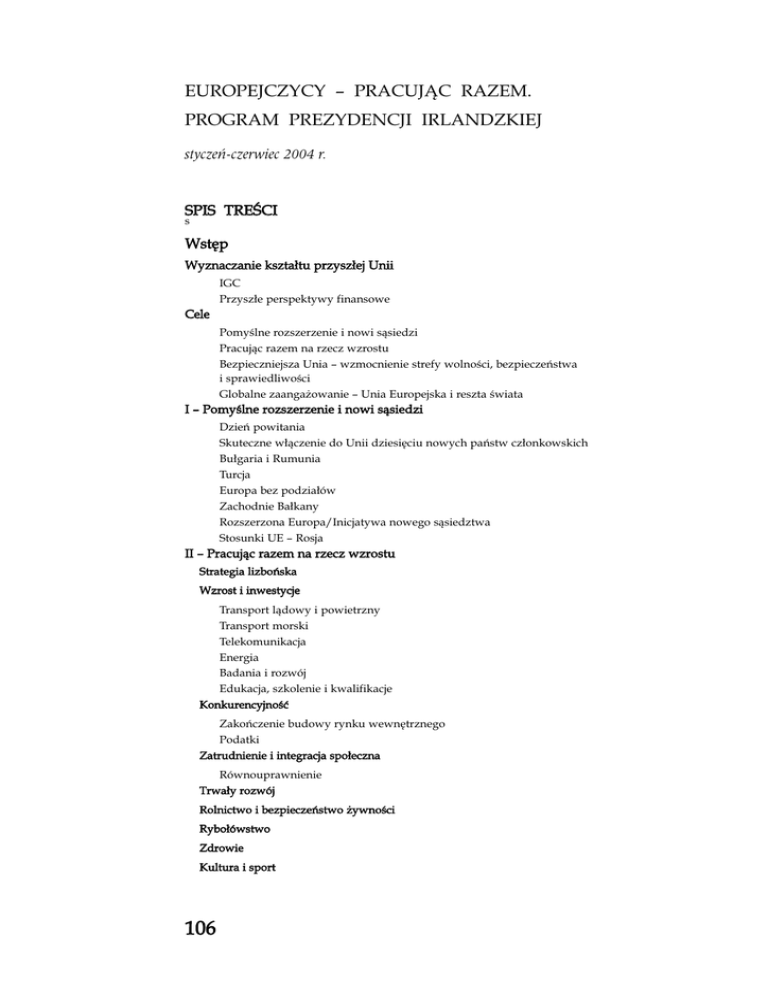 EUROPEJCZYCY – PRACUJĄC RAZEM.
PROGRAM PREZYDENCJI IRLANDZKIEJ

styczeń-czerwiec 2004 r.

SPIS TREŚCI
s

Wstęp

Wyznaczanie kształtu przyszłej Unii
IGC
Przyszłe perspektywy finansowe

Cele
Pomyślne rozszerzenie i nowi sąsiedzi
Pracując razem na rzecz wzrostu
Bezpieczniejsza Unia – wzmocnienie strefy wolności, bezpieczeństwa i sprawiedliwości
Globalne zaangażowanie – Unia Europejska i reszta świata

I – Pomyślne rozszerzenie i nowi sąsiedzi
Dzień powitania
Skuteczne włączenie do Unii dziesięciu nowych państw członkowskich
Bułgaria i Rumunia
Turcja
Europa bez podziałów
Zachodnie Bałkany
Rozszerzona Europa/Inicjatywa nowego sąsiedztwa
Stosunki UE – Rosja

II – Pracując razem na rzecz wzrostu
Strategia lizbońska
Wzrost i inwestycje
Transport lądowy i powietrzny
Transport morski
Telekomunikacja
Energia
Badania i rozwój
Edukacja, szkolenie i kwalifikacje
Konkurencyjność
Zakończenie budowy rynku wewnętrznego
Podatki
Zatrudnienie i integracja społeczna
Równouprawnienie
Trwały rozwój
Rolnictwo i bezpieczeństwo żywności
Rybołówstwo
Zdrowie
Kultura i sport

106